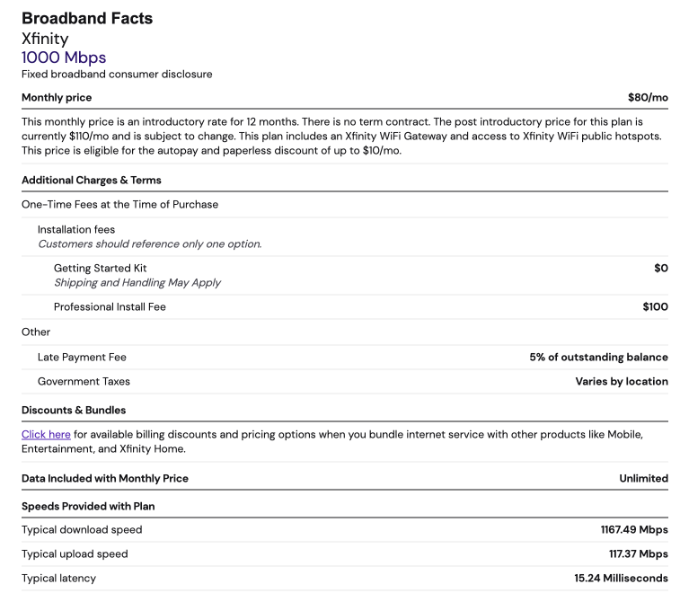 Broadband Facts
Xfinity
1000 Mbps
Fixed broadband consumer disclosure

Monthly price $80/mo

This monthly price is an introductory rate for 12 months. There is no term contract. The post introductory price for this plan is currently $110/mo and is subject to change. This plan includes an Xfinity WiFi Gateway and access to Xfinity WiFi public hotspots. This price is eligible for the autopay and paperless discount of up to $10/mo.

Additional Charges & Terms

One-Time Fees at the Time of Purchase

Installation fees
Customers should reference only one option.

Getting Started Kit $0
Shipping and Handling May Apply

Professional Install Fee $100

Other

Late Payment Fee 5% of outstanding balance

Government Taxes Varies by location

Discounts & Bundles

Click here for available billing discounts and pricing options when you bundle internet service with other products like Mobile, Entertainment, and Xfinity Home.

Data Included with Monthly Price Unlimited

Speeds Provided with Plan

Typical download speed 1167.49 Mbps

Typical upload speed 117.37 Mbps

Typical latency 15.24 Milliseconds